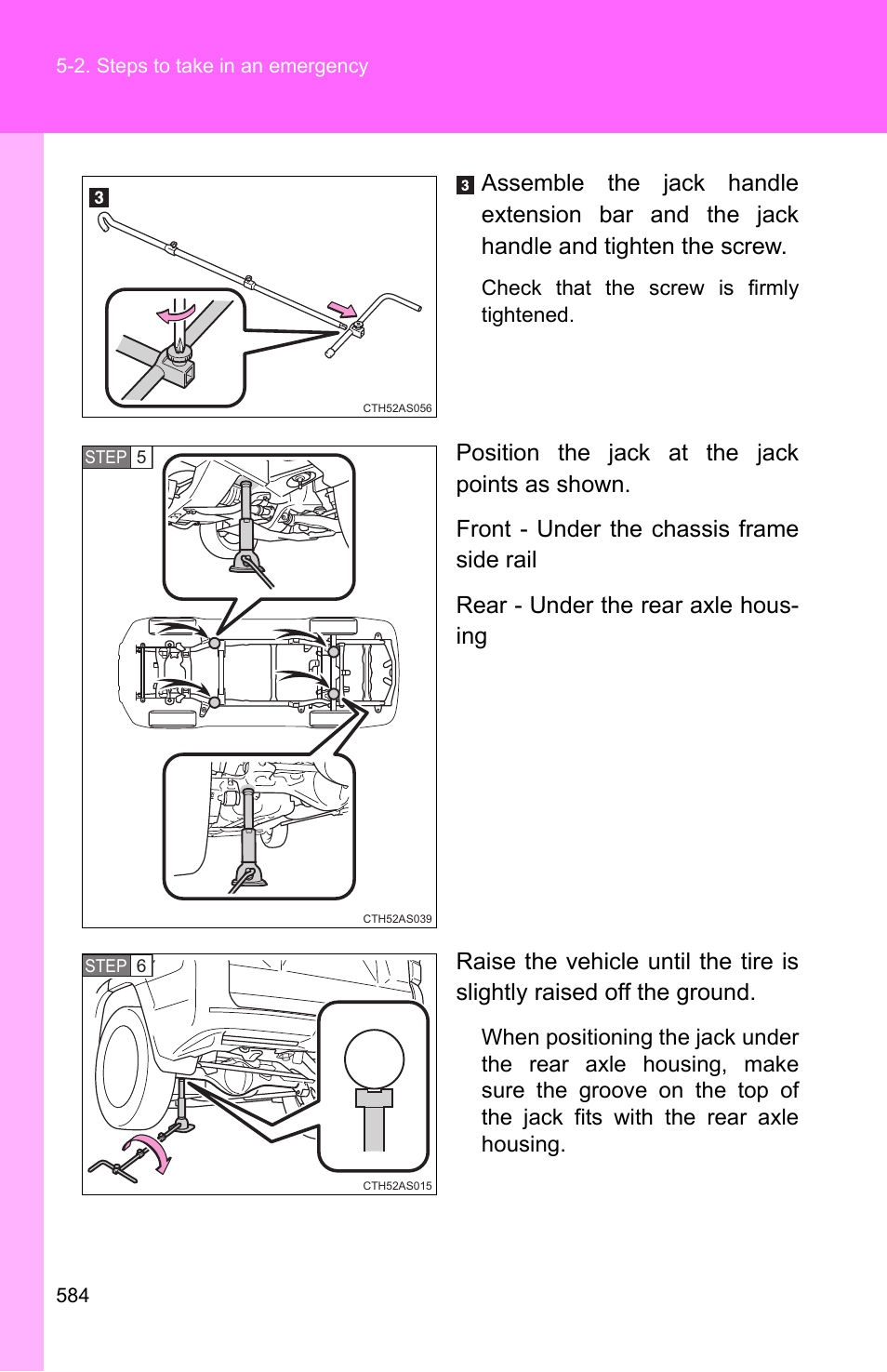 5-2. Steps to take in an emergency

3

CTH52AS056

3 Assemble the jack handle extension bar and the jack handle and tighten the screw.

Check that the screw is firmly tightened.

STEP 5

CTH52AS039

Position the jack at the jack points as shown.

Front - Under the chassis frame side rail

Rear - Under the rear axle housing

STEP 6

CTH52AS015

Raise the vehicle until the tire is slightly raised off the ground.

When positioning the jack under the rear axle housing, make sure the groove on the top of the jack fits with the rear axle housing.

584